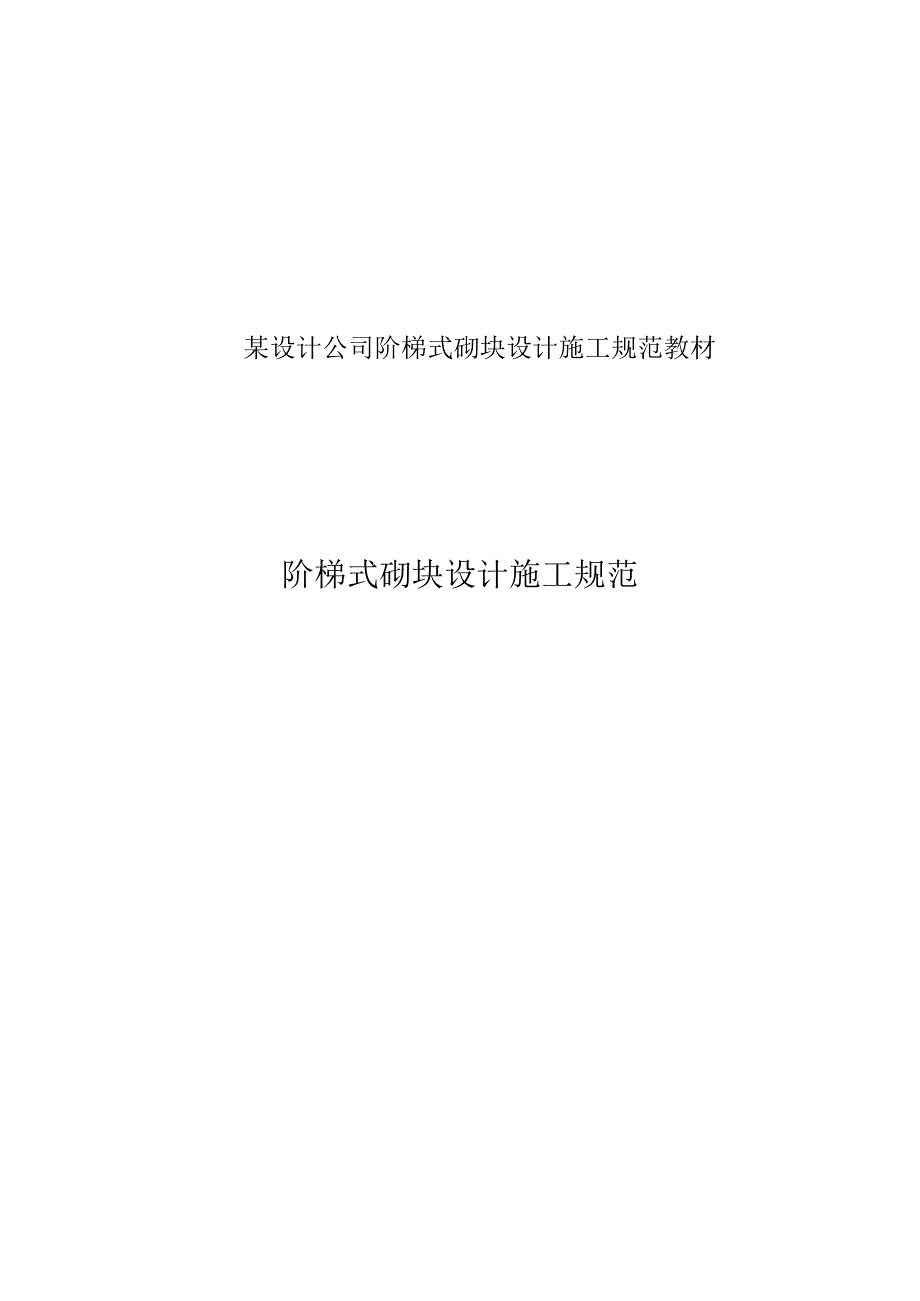 某设计公司阶梯式砌块设计施工规范教材

阶梯式砌块设计施工规范